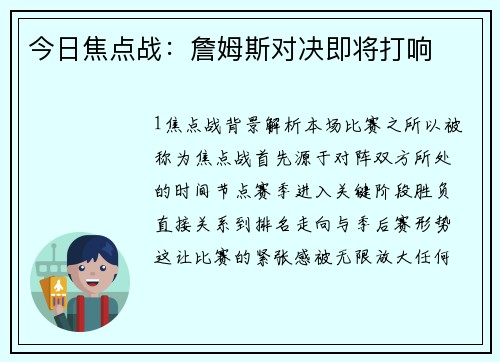 今日焦点战：詹姆斯对决即将打响

1焦点战背景解析本场比赛之所以被称为焦点战首先源于对阵双方所处的时间节点赛季进入关键阶段胜负直接关系到排名走向与季后赛形势这让比赛的紧张感被无限放大任何